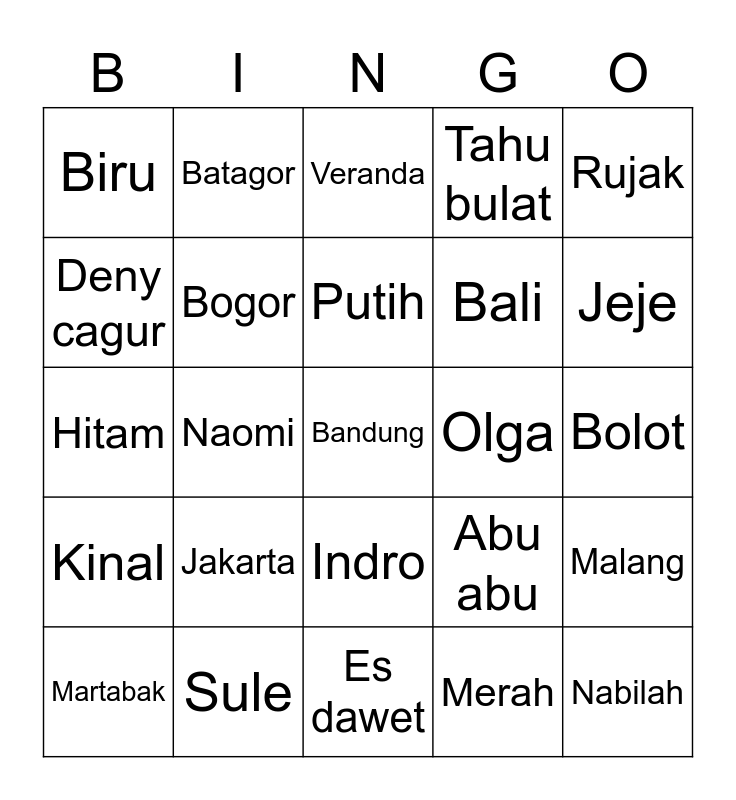 | B | I | N | G | O |
|---|---|---|---|---|
| Biru | Batagor | Veranda | Tahu bulat | Rujak |
| Deny cagur | Bogor | Putih | Bali | Jeje |
| Hitam | Naomi | Bandung | Olga | Bolot |
| Kinal | Jakarta | Indro | Abu abu | Malang |
| Martabak | Sule | Es dawet | Merah | Nabilah |